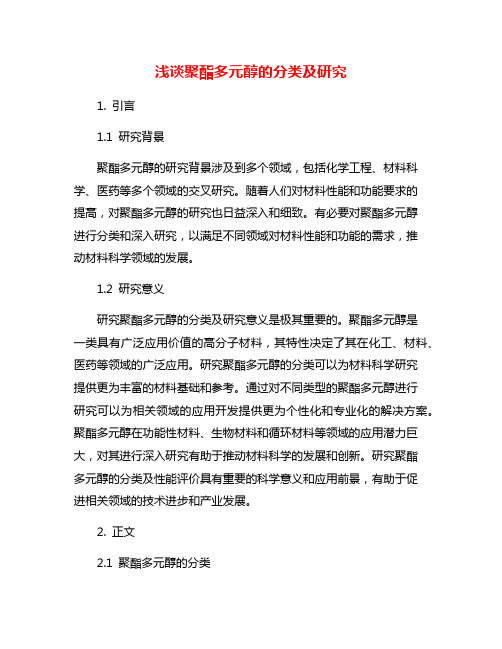 浅谈聚酯多元醇的分类及研究

1. 引言

1.1 研究背景

聚酯多元醇的研究背景涉及到多个领域，包括化学工程、材料科学、医药等多个领域的交叉研究。随着人们对材料性能和功能要求的提高，对聚酯多元醇的研究也日益深入和细致。有必要对聚酯多元醇进行分类和深入研究，以满足不同领域对材料性能和功能的需求，推动材料科学领域的发展。

1.2 研究意义

研究聚酯多元醇的分类及研究意义是极其重要的。聚酯多元醇是一类具有广泛应用价值的高分子材料，其特性决定了其在化工、材料、医药等领域的广泛应用。研究聚酯多元醇的分类可以为材料科学研究提供更为丰富的材料基础和参考。通过对不同类型的聚酯多元醇进行研究可以为相关领域的应用开发提供更为个性化和专业化的解决方案。聚酯多元醇在功能性材料、生物材料和循环材料等领域的应用潜力巨大，对其进行深入研究有助于推动材料科学的发展和创新。研究聚酯多元醇的分类及性能评价具有重要的科学意义和应用前景，有助于促进相关领域的技术进步和产业发展。

2. 正文

2.1 聚酯多元醇的分类